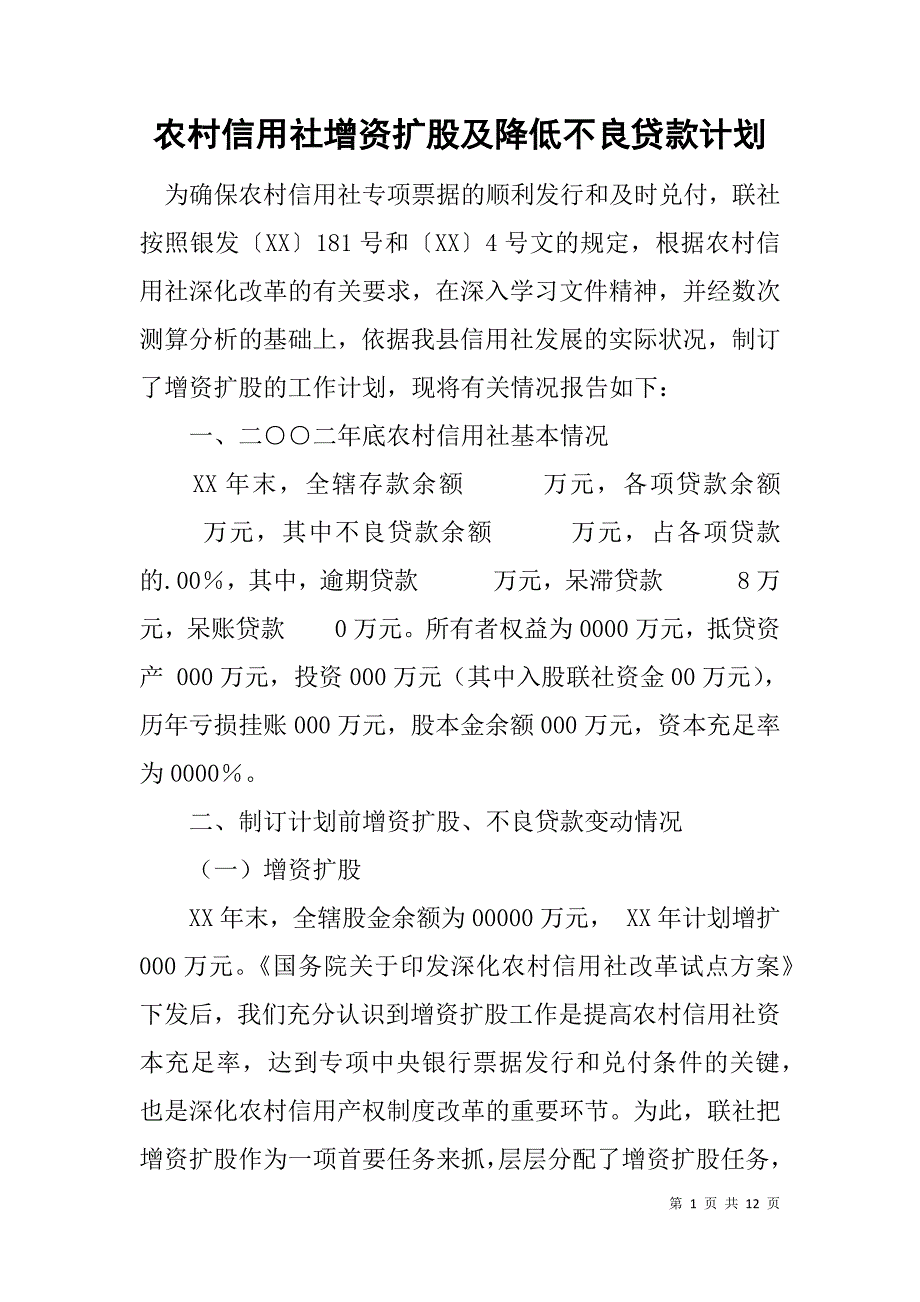 农村信用社增资扩股及降低不良贷款计划

为确保农村信用社专项票据的顺利发行和及时兑付，联社按照银发〔XX〕181号和〔XX〕4号文的规定，根据农村信用社深化改革的有关要求，在深入学习文件精神，并经数次测算分析的基础上，依据我县信用社发展的实际状况，制订了增资扩股的工作计划，现将有关情况报告如下：

一、二〇〇二年底农村信用社基本情况

XX年末，全辖存款余额 万元，各项贷款余额 万元，其中不良贷款余额 万元，占各项贷款的.00%，其中，逾期贷款 万元，呆滞贷款 8万元，呆账贷款 0万元。所有者权益为0000万元，抵贷资产 000万元，投资000万元（其中入股联社资金00万元），历年亏损挂账000万元，股本金余额000万元，资本充足率为0000%。

二、制订计划前增资扩股、不良贷款变动情况

（一）增资扩股

XX年末，全辖股金余额为00000万元， XX年计划增扩000万元。《国务院关于印发深化农村信用社改革试点方案》下发后，我们充分认识到增资扩股工作是提高农村信用社资本充足率，达到专项中央银行票据发行和兑付条件的关键，也是深化农村信用产权制度改革的重要环节。为此，联社把增资扩股作为一项首要任务来抓，层层分配了增资扩股任务，

第 1 页 共 12 页